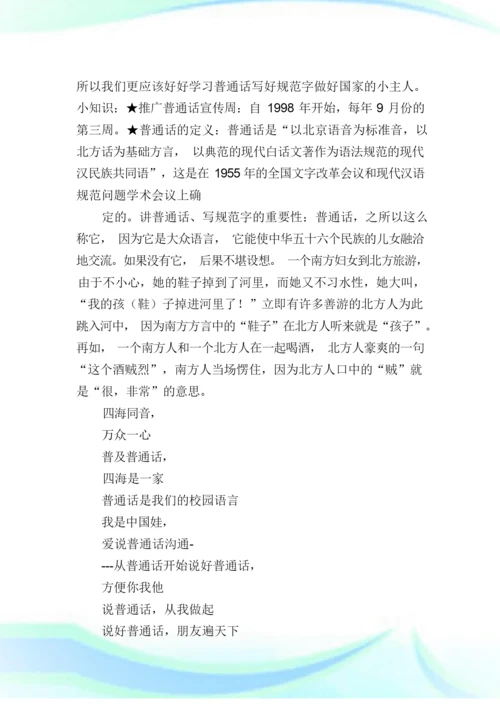 所以我们更应该好好学习普通话写好规范字做好国家的小主人。小知识：★推广普通话宣传周：自 1998 年开始，每年 9 月份的第三周。★普通话的定义：普通话是“以北京语音为标准音，以北方话为基础方言， 以典范的现代白话文著作为语法规范的现代汉民族共同语”，这是在 1955 年的全国文字改革会议和现代汉语规范问题学术会议上确

定的。讲普通话、写规范字的重要性：普通话，之所以这么称它， 因为它是大众语言， 它能使中华五十六个民族的儿女融洽地交流。如果没有它， 后果不堪设想。 一个南方妇女到北方旅游，由于不小心，她的鞋子掉到了河里，而她又不习水性，她大叫，“我的孩（鞋）子掉进河里了！”立即有许多善游的北方人为此跳入河中， 因为南方方言中的“鞋子”在北方人听来就是“孩子”。再如， 一个南方人和一个北方人在一起喝酒， 北方人豪爽的一句“这个酒贼烈”，南方人当场愣住，因为北方人口中的“贼”就是“很，非常”的意思。

四海同音，
万众一心
普及普通话，
四海是一家
普通话是我们的校园语言
我是中国娃，
爱说普通话沟通-
---从普通话开始说好普通话，
方便你我他
说普通话，从我做起
说好普通话，朋友遍天下